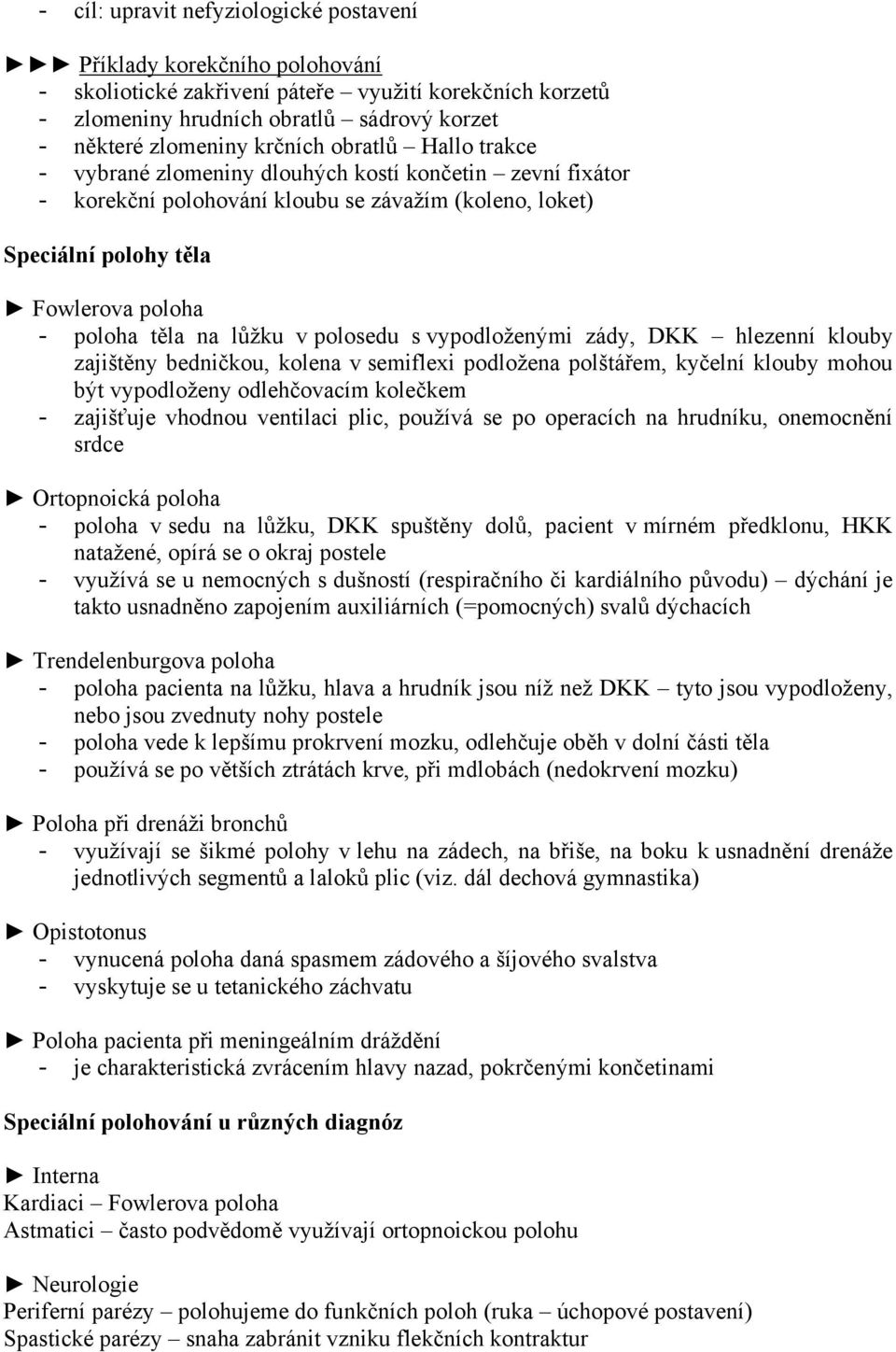 - cíl: upravit nefyziologické postavení

►►► Příklady korekčního polohování
- skoliotické zakřivení páteře – využití korekčních korzetů
- zlomeniny hrudních obratlů – sádrový korzet
- některé zlomeniny krčních obratlů – Hallo trakce
- vybrané zlomeniny dlouhých kostí končetin – zevní fixátor
- korekční polohování kloubu se závažím (koleno, loket)

Speciální polohy těla

► Fowlerova poloha
- poloha těla na lůžku v polosedu s vypodloženými zády, DKK – hlezenní klouby zajištěny bedničkou, kolena v semiflexi podložena polštářem, kyčelní klouby mohou být vypodloženy odlehčovacím kolečkem
- zajišťuje vhodnou ventilaci plic, používá se po operacích na hrudníku, onemocnění srdce

► Ortopnoická poloha
- poloha v sedu na lůžku, DKK spuštěny dolů, pacient v mírném předklonu, HKK natažené, opírá se o okraj postele
- využívá se u nemocných s dušností (respiračního či kardiálního původu) – dýchání je takto usnadněno zapojením auxiliárních (=pomocných) svalů dýchacích

► Trendelenburgova poloha
- poloha pacienta na lůžku, hlava a hrudník jsou níž než DKK – tyto jsou vypodloženy, nebo jsou zvednuty nohy postele
- poloha vede k lepšímu prokrvení mozku, odlehčuje oběh v dolní části těla
- používá se po větších ztrátách krve, při mdlobách (nedokrvení mozku)

► Poloha při drenáži bronchů
- využívají se šikmé polohy v lehu na zádech, na břiše, na boku k usnadnění drenáže jednotlivých segmentů a laloků plic (viz. dál dechová gymnastika)

► Opistotonus
- vynucená poloha daná spasmem zádového a šíjového svalstva
- vyskytuje se u tetanického záchvatu

► Poloha pacienta při meningeálním dráždění
- je charakteristická zvrácením hlavy nazad, pokrčenými končetinami

Speciální polohování u různých diagnóz

► Interna
Kardiaci – Fowlerova poloha
Astmatici – často podvědomě využívají ortopnoickou polohu

► Neurologie
Periferní parézy – polohujeme do funkčních poloh (ruka – úchopové postavení)
Spastické parézy – snaha zabránit vzniku flekčních kontraktur